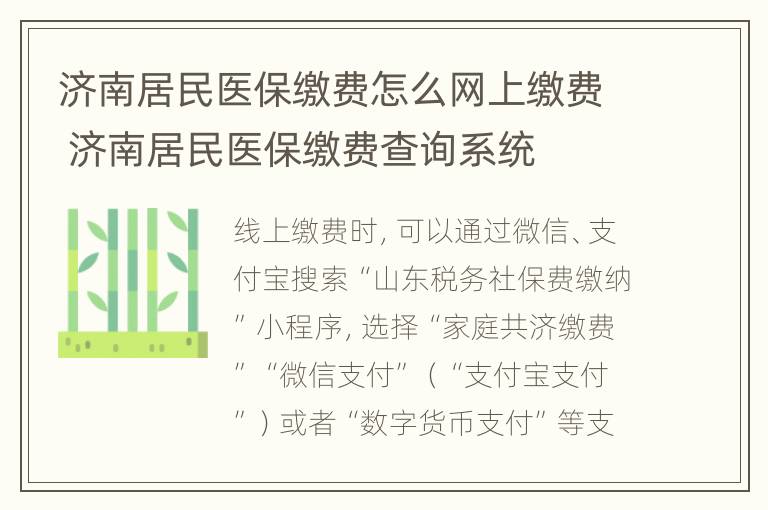 济南居民医保缴费怎么网上缴费 济南居民医保缴费查询系统

线上缴费时, 可以通过微信、支付宝搜索“山东税务社保费缴纳”小程序, 选择“家庭共济缴费”“微信支付”（“支付宝支付”）或者“数字货币支付”等支